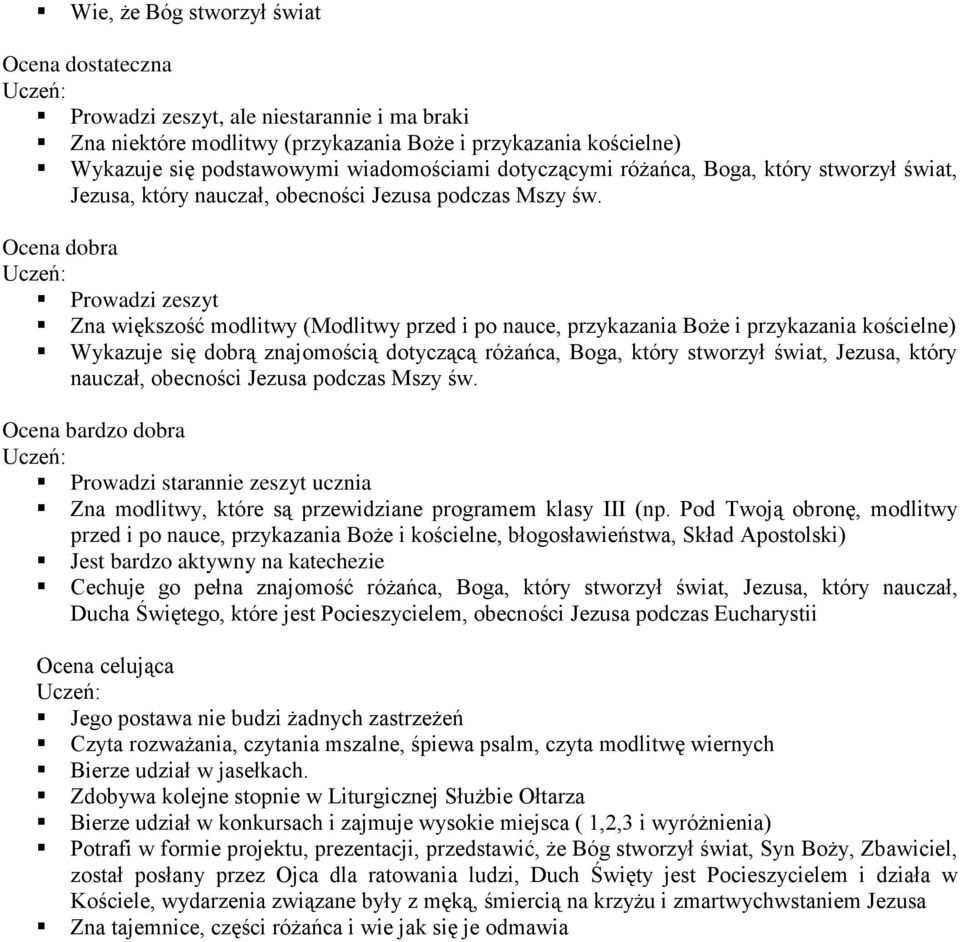 ▪ Wie, że Bóg stworzył świat

Ocena dostateczna
Uczeń:
▪ Prowadzi zeszyt, ale niestarannie i ma braki
▪ Zna niektóre modlitwy (przykazania Boże i przykazania kościelne)
▪ Wykazuje się podstawowymi wiadomościami dotyczącymi różańca, Boga, który stworzył świat, Jezusa, który nauczał, obecności Jezusa podczas Mszy św.

Ocena dobra
Uczeń:
▪ Prowadzi zeszyt
▪ Zna większość modlitwy (Modlitwy przed i po nauce, przykazania Boże i przykazania kościelne)
▪ Wykazuje się dobrą znajomością dotyczącą różańca, Boga, który stworzył świat, Jezusa, który nauczał, obecności Jezusa podczas Mszy św.

Ocena bardzo dobra
Uczeń:
▪ Prowadzi starannie zeszyt ucznia
▪ Zna modlitwy, które są przewidziane programem klasy III (np. Pod Twoją obronę, modlitwy przed i po nauce, przykazania Boże i kościelne, błogosławieństwa, Skład Apostolski)
▪ Jest bardzo aktywny na katechezie
▪ Cechuje go pełna znajomość różańca, Boga, który stworzył świat, Jezusa, który nauczał, Ducha Świętego, które jest Pocieszycielem, obecności Jezusa podczas Eucharystii

Ocena celująca
Uczeń:
▪ Jego postawa nie budzi żadnych zastrzeżeń
▪ Czyta rozważania, czytania mszalne, śpiewa psalm, czyta modlitwę wiernych
▪ Bierze udział w jasełkach.
▪ Zdobywa kolejne stopnie w Liturgicznej Służbie Ołtarza
▪ Bierze udział w konkursach i zajmuje wysokie miejsca ( 1,2,3 i wyróżnienia)
▪ Potrafi w formie projektu, prezentacji, przedstawić, że Bóg stworzył świat, Syn Boży, Zbawiciel, został posłany przez Ojca dla ratowania ludzi, Duch Święty jest Pocieszycielem i działa w Kościele, wydarzenia związane były z męką, śmiercią na krzyżu i zmartwychwstaniem Jezusa
▪ Zna tajemnice, części różańca i wie jak się je odmawia